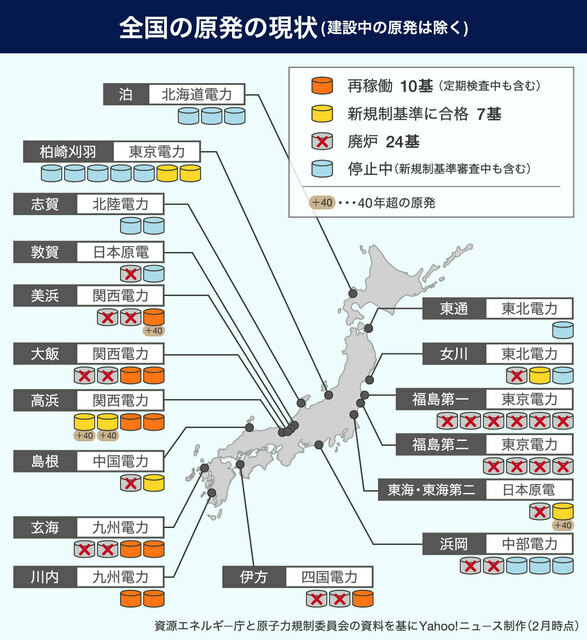 全国の原発の現状(建設中の原発は除く)

再稼働 10基(定期検査中も含む)
新規制基準に合格 7基
廃炉 24基
停止中(新規制基準審査中も含む)
+40 ・・・40年超の原発

泊 北海道電力

柏崎刈羽 東京電力

志賀 北陸電力

敦賀 日本原電

美浜 関西電力
+40

大飯 関西電力

高浜 関西電力
+40 +40

島根 中国電力

玄海 九州電力

川内 九州電力

伊方 四国電力

東通 東北電力

女川 東北電力

福島第一 東京電力

福島第二 東京電力

東海・東海第二 日本原電
+40

浜岡 中部電力

資源エネルギー庁と原子力規制委員会の資料を基にYahoo!ニュース制作(2月時点)